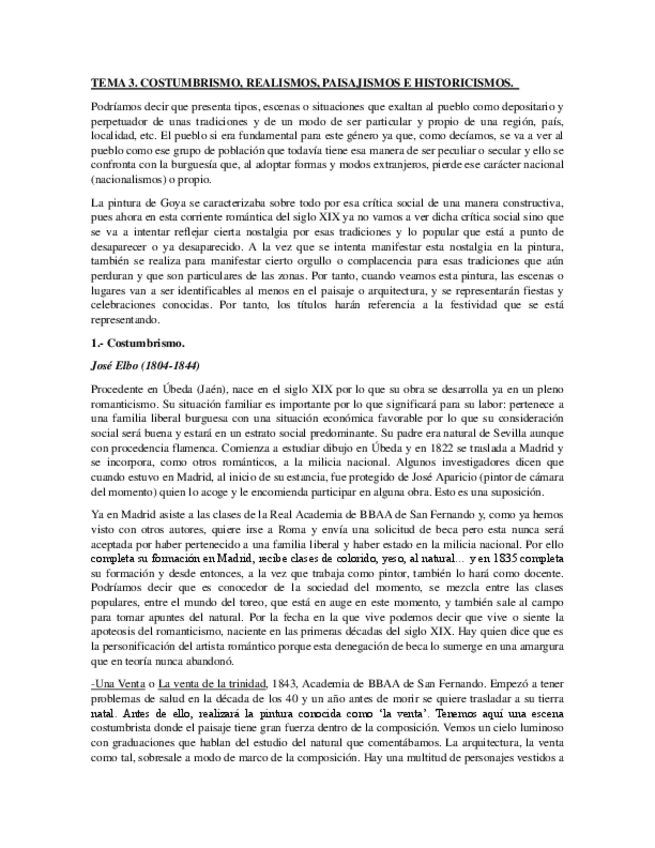 TEMA 3. COSTUMBRISMO, REALISMOS, PAISAJISMOS E HISTORICISMOS.

Podríamos decir que presenta tipos, escenas o situaciones que exaltan al pueblo como depositario y perpetuador de unas tradiciones y de un modo de ser particular y propio de una región, país, localidad, etc. El pueblo si era fundamental para este género ya que, como decíamos, se va a ver al pueblo como ese grupo de población que todavía tiene esa manera de ser peculiar o secular y ello se confronta con la burguesía que, al adoptar formas y modos extranjeros, pierde ese carácter nacional (nacionalismos) o propio.

La pintura de Goya se caracterizaba sobre todo por esa crítica social de una manera constructiva, pues ahora en esta corriente romántica del siglo XIX ya no vamos a ver dicha crítica social sino que se va a intentar reflejar cierta nostalgia por esas tradiciones y lo popular que está a punto de desaparecer o ya desaparecido. A la vez que se intenta manifestar esta nostalgia en la pintura, también se realiza para manifestar cierto orgullo o complacencia para esas tradiciones que aún perduran y que son particulares de las zonas. Por tanto, cuando veamos esta pintura, las escenas o lugares van a ser identificables al menos en el paisaje o arquitectura, y se representarán fiestas y celebraciones conocidas. Por tanto, los títulos harán referencia a la festividad que se está representando.

1.- Costumbrismo.

José Elbo (1804-1844)

Procedente en Úbeda (Jaén), nace en el siglo XIX por lo que su obra se desarrolla ya en un pleno romanticismo. Su situación familiar es importante por lo que significará para su labor: pertenece a una familia liberal burguesa con una situación económica favorable por lo que su consideración social será buena y estará en un estrato social predominante. Su padre era natural de Sevilla aunque con procedencia flamenca. Comienza a estudiar dibujo en Úbeda y en 1822 se traslada a Madrid y se incorpora, como otros románticos, a la milicia nacional. Algunos investigadores dicen que cuando estuvo en Madrid, al inicio de su estancia, fue protegido de José Aparicio (pintor de cámara del momento) quien lo acoge y le encomienda participar en alguna obra. Esto es una suposición.

Ya en Madrid asiste a las clases de la Real Academia de BBAA de San Fernando y, como ya hemos visto con otros autores, quiere irse a Roma y envía una solicitud de beca pero esta nunca será aceptada por haber pertenecido a una familia liberal y haber estado en la milicia nacional. Por ello completa su formación en Madrid, recibe clases de colorido, yeso, al natural… y en 1835 completa su formación y desde entonces, a la vez que trabaja como pintor, también lo hará como docente. Podríamos decir que es conocedor de la sociedad del momento, se mezcla entre las clases populares, entre el mundo del toreo, que está en auge en este momento, y también sale al campo para tomar apuntes del natural. Por la fecha en la que vive podemos decir que vive o siente la apoteosis del romanticismo, naciente en las primeras décadas del siglo XIX. Hay quien dice que es la personificación del artista romántico porque esta denegación de beca lo sumerge en una amargura que en teoría nunca abandonó.

-Una Venta o La venta de la trinidad, 1843, Academia de BBAA de San Fernando. Empezó a tener problemas de salud en la década de los 40 y un año antes de morir se quiere trasladar a su tierra natal. Antes de ello, realizará la pintura conocida como 'la venta'. Tenemos aquí una escena costumbrista donde el paisaje tiene gran fuerza dentro de la composición. Vemos un cielo luminoso con graduaciones que hablan del estudio del natural que comentábamos. La arquitectura, la venta como tal, sobresale a modo de marco de la composición. Hay una multitud de personajes vestidos a